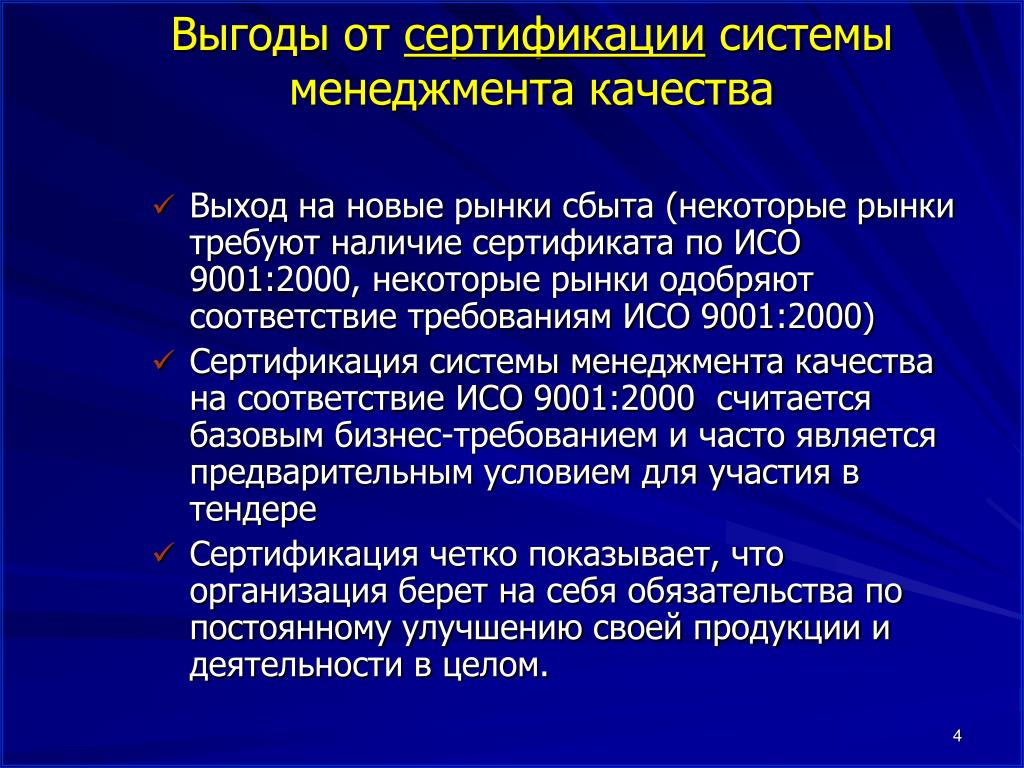 Выгоды от сертификации системы менеджмента качества

✓ Выход на новые рынки сбыта (некоторые рынки требуют наличие сертификата по ИСО 9001:2000, некоторые рынки одобряют соответствие требованиям ИСО 9001:2000)

✓ Сертификация системы менеджмента качества на соответствие ИСО 9001:2000 считается базовым бизнес-требованием и часто является предварительным условием для участия в тендере

✓ Сертификация четко показывает, что организация берет на себя обязательства по постоянному улучшению своей продукции и деятельности в целом.

4